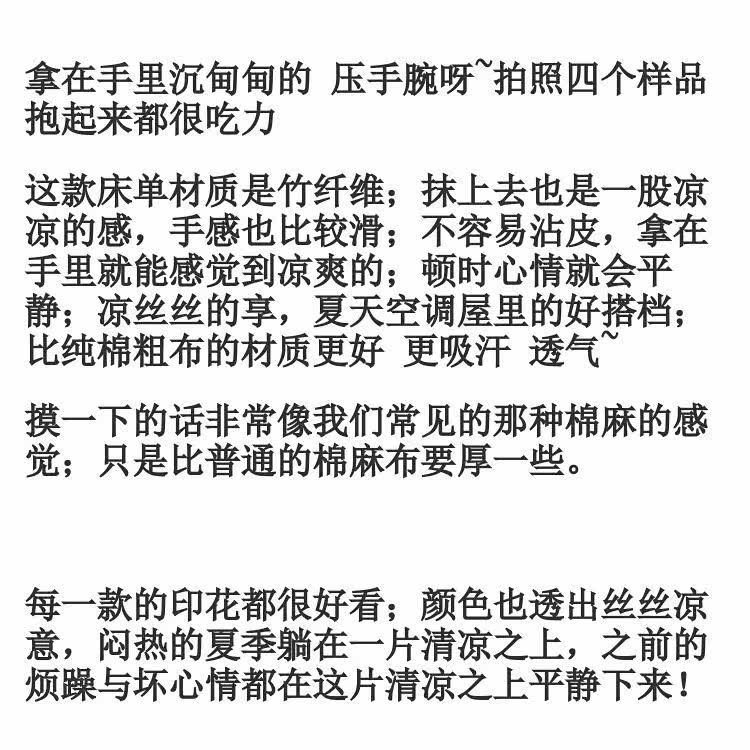 拿在手里沉甸甸的 压手腕呀~拍照四个样品抱起来都很吃力

这款床单材质是竹纤维；抹上去也是一股凉凉的感，手感也比较滑；不容易沾皮，拿在手里就能感觉到凉爽的；顿时心情就会平静；凉丝丝的享，夏天空调屋里的好搭档；比纯棉粗布的材质更好 更吸汗 透气~

摸一下的话非常像我们常见的那种棉麻的感觉；只是比普通的棉麻布要厚一些。

每一款的印花都很好看；颜色也透出丝丝凉意，闷热的夏季躺在一片清凉之上，之前的烦躁与坏心情都在这片清凉之上平静下来！